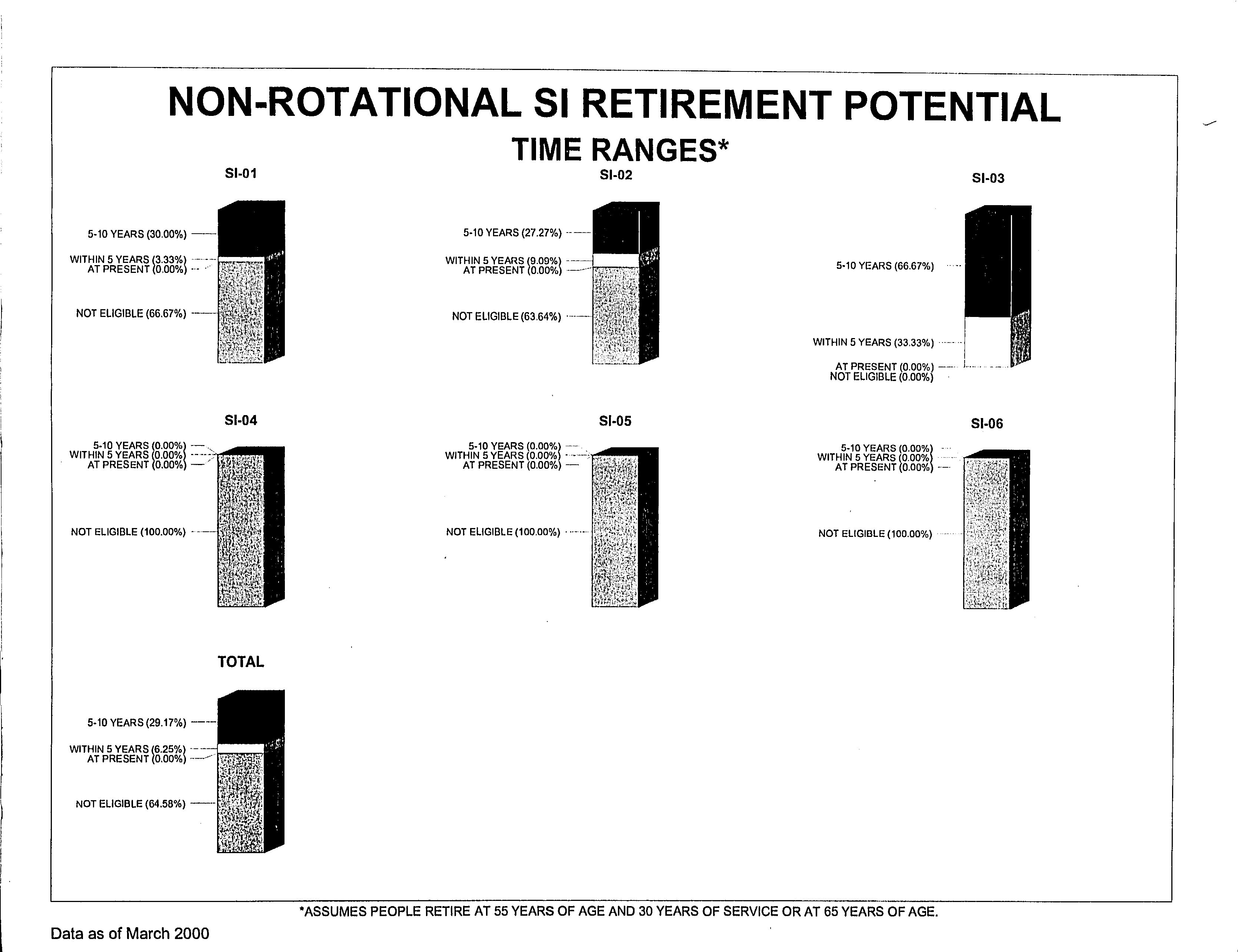 NON-ROTATIONAL SI RETIREMENT POTENTIAL

TIME RANGES*

SI-01

5-10 YEARS (30.00%)
WITHIN 5 YEARS (3.33%)
AT PRESENT (0.00%)
NOT ELIGIBLE (66.67%)

SI-02

5-10 YEARS (27.27%)
WITHIN 5 YEARS (9.09%)
AT PRESENT (0.00%)
NOT ELIGIBLE (63.64%)

SI-03

5-10 YEARS (66.67%)
WITHIN 5 YEARS (33.33%)
AT PRESENT (0.00%)
NOT ELIGIBLE (0.00%)

SI-04

5-10 YEARS (0.00%)
WITHIN 5 YEARS (0.00%)
AT PRESENT (0.00%)
NOT ELIGIBLE (100.00%)

SI-05

5-10 YEARS (0.00%)
WITHIN 5 YEARS (0.00%)
AT PRESENT (0.00%)
NOT ELIGIBLE (100.00%)

SI-06

5-10 YEARS (0.00%)
WITHIN 5 YEARS (0.00%)
AT PRESENT (0.00%)
NOT ELIGIBLE (100.00%)

TOTAL

5-10 YEARS (29.17%)
WITHIN 5 YEARS (6.25%)
AT PRESENT (0.00%)
NOT ELIGIBLE (64.58%)

*ASSUMES PEOPLE RETIRE AT 55 YEARS OF AGE AND 30 YEARS OF SERVICE OR AT 65 YEARS OF AGE.

Data as of March 2000